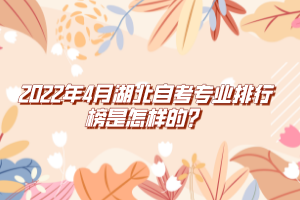 2022年4月湖北自考专业排行榜是怎样的?